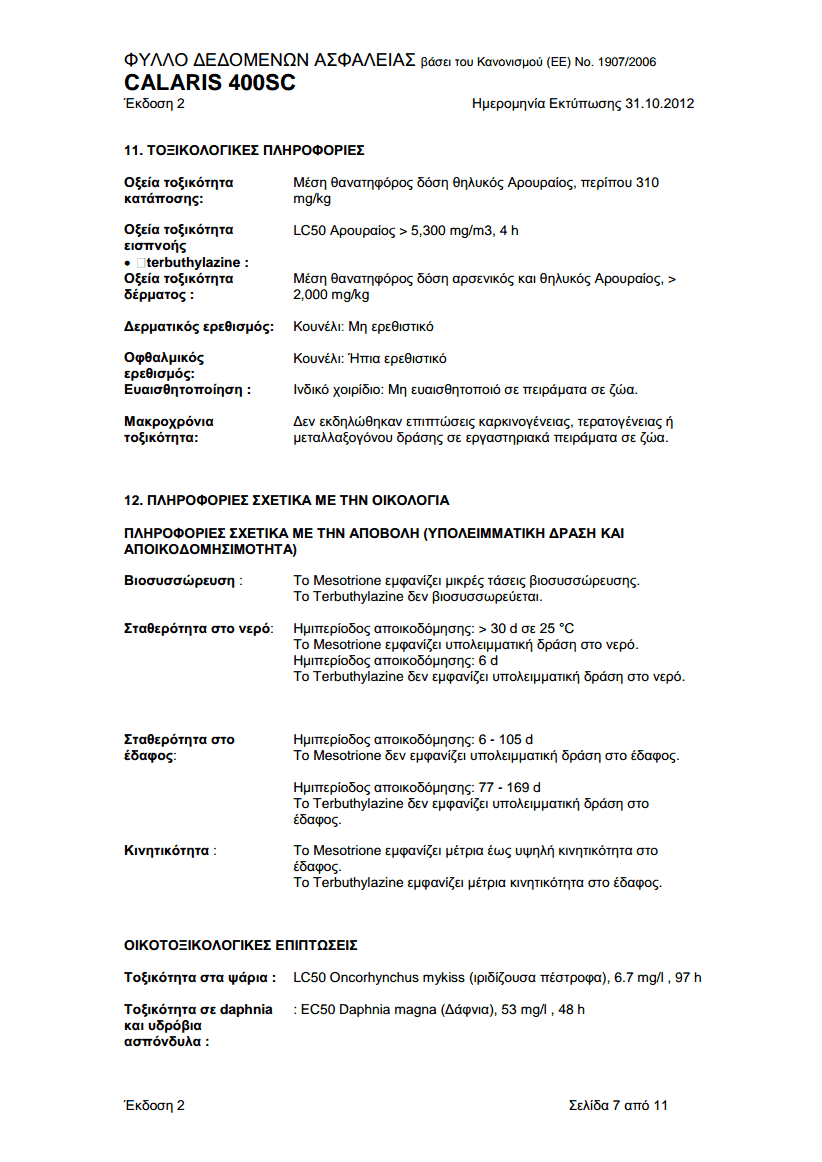 ΦΥΛΛΟ ΔΕΔΟΜΕΝΩΝ ΑΣΦΑΛΕΙΑΣ βάσει του Κανονισμού (ΕΕ) No. 1907/2006
CALARIS 400SC
Έκδοση 2 Ημερομηνία Εκτύπωσης 31.10.2012

11. ΤΟΞΙΚΟΛΟΓΙΚΕΣ ΠΛΗΡΟΦΟΡΙΕΣ

Οξεία τοξικότητα κατάποσης: Μέση θανατηφόρος δόση θηλυκός Αρουραίος, περίπου 310 mg/kg

Οξεία τοξικότητα εισπνοής LC50 Αρουραίος > 5,300 mg/m3, 4 h
• terbuthylazine :
Οξεία τοξικότητα δέρματος : Μέση θανατηφόρος δόση αρσενικός και θηλυκός Αρουραίος, > 2,000 mg/kg

Δερματικός ερεθισμός: Κουνέλι: Μη ερεθιστικό

Οφθαλμικός ερεθισμός: Κουνέλι: Ήπια ερεθιστικό
Ευαισθητοποίηση : Ινδικό χοιρίδιο: Μη ευαισθητοποιό σε πειράματα σε ζώα.

Μακροχρόνια τοξικότητα: Δεν εκδηλώθηκαν επιπτώσεις καρκινογένειας, τερατογένειας ή μεταλλαξογόνου δράσης σε εργαστηριακά πειράματα σε ζώα.

12. ΠΛΗΡΟΦΟΡΙΕΣ ΣΧΕΤΙΚΑ ΜΕ ΤΗΝ ΟΙΚΟΛΟΓΙΑ

ΠΛΗΡΟΦΟΡΙΕΣ ΣΧΕΤΙΚΑ ΜΕ ΤΗΝ ΑΠΟΒΟΛΗ (ΥΠΟΛΕΙΜΜΑΤΙΚΗ ΔΡΑΣΗ ΚΑΙ ΑΠΟΙΚΟΔΟΜΗΣΙΜΟΤΗΤΑ)

Βιοσυσσώρευση : Το Mesotrione εμφανίζει μικρές τάσεις βιοσυσσώρευσης. Το Terbuthylazine δεν βιοσυσσωρεύεται.

Σταθερότητα στο νερό: Ημιπερίοδος αποικοδόμησης: > 30 d σε 25 °C
Το Mesotrione εμφανίζει υπολειμματική δράση στο νερό.
Ημιπερίοδος αποικοδόμησης: 6 d
Το Terbuthylazine δεν εμφανίζει υπολειμματική δράση στο νερό.

Σταθερότητα στο έδαφος: Ημιπερίοδος αποικοδόμησης: 6 - 105 d
Το Mesotrione δεν εμφανίζει υπολειμματική δράση στο έδαφος.

Ημιπερίοδος αποικοδόμησης: 77 - 169 d
Το Terbuthylazine δεν εμφανίζει υπολειμματική δράση στο έδαφος.

Κινητικότητα : Το Mesotrione εμφανίζει μέτρια έως υψηλή κινητικότητα στο έδαφος.
Το Terbuthylazine εμφανίζει μέτρια κινητικότητα στο έδαφος.

ΟΙΚΟΤΟΞΙΚΟΛΟΓΙΚΕΣ ΕΠΙΠΤΩΣΕΙΣ

Τοξικότητα στα ψάρια : LC50 Oncorhynchus mykiss (ιριδίζουσα πέστροφα), 6.7 mg/l , 97 h

Τοξικότητα σε daphnia και υδρόβια ασπόνδυλα : : EC50 Daphnia magna (Δάφνια), 53 mg/l , 48 h

Έκδοση 2 Σελίδα 7 από 11